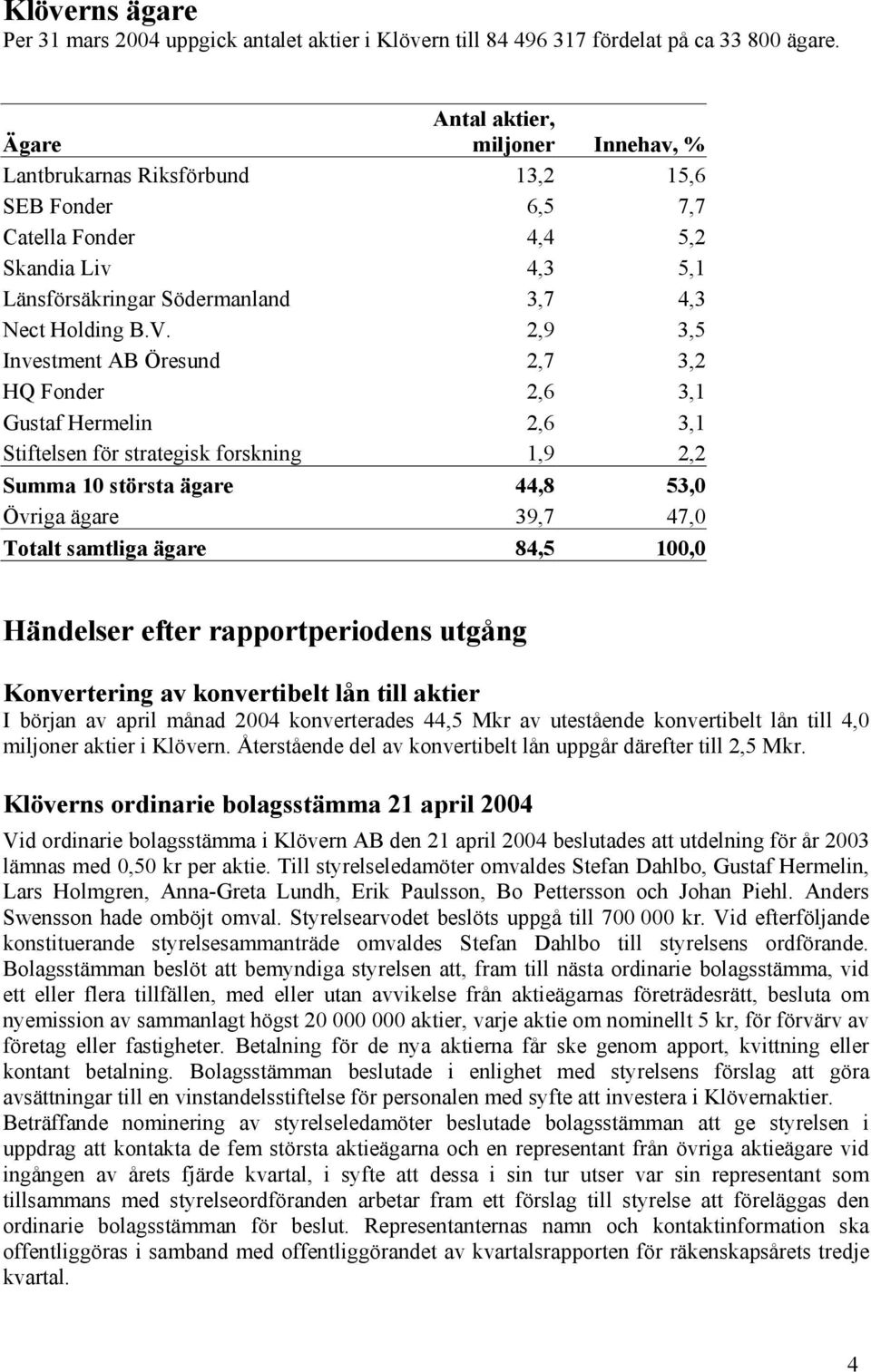 Klöverns ägare
Per 31 mars 2004 uppgick antalet aktier i Klövern till 84 496 317 fördelat på ca 33 800 ägare.

| Ägare | Antal aktier, miljoner | Innehav, % |
|---|---|---|
| Lantbrukarnas Riksförbund | 13,2 | 15,6 |
| SEB Fonder | 6,5 | 7,7 |
| Catella Fonder | 4,4 | 5,2 |
| Skandia Liv | 4,3 | 5,1 |
| Länsförsäkringar Södermanland | 3,7 | 4,3 |
| Nect Holding B.V. | 2,9 | 3,5 |
| Investment AB Öresund | 2,7 | 3,2 |
| HQ Fonder | 2,6 | 3,1 |
| Gustaf Hermelin | 2,6 | 3,1 |
| Stiftelsen för strategisk forskning | 1,9 | 2,2 |
| Summa 10 största ägare | 44,8 | 53,0 |
| Övriga ägare | 39,7 | 47,0 |
| Totalt samtliga ägare | 84,5 | 100,0 |

Händelser efter rapportperiodens utgång

Konvertering av konvertibelt lån till aktier
I början av april månad 2004 konverterades 44,5 Mkr av utestående konvertibelt lån till 4,0 miljoner aktier i Klövern. Återstående del av konvertibelt lån uppgår därefter till 2,5 Mkr.

Klöverns ordinarie bolagsstämma 21 april 2004
Vid ordinarie bolagsstämma i Klövern AB den 21 april 2004 beslutades att utdelning för år 2003 lämnas med 0,50 kr per aktie. Till styrelseledamöter omvaldes Stefan Dahlbo, Gustaf Hermelin, Lars Holmgren, Anna-Greta Lundh, Erik Paulsson, Bo Pettersson och Johan Piehl. Anders Swensson hade omböjt omval. Styrelsearvodet beslöts uppgå till 700 000 kr. Vid efterföljande konstituerande styrelsesammanträde omvaldes Stefan Dahlbo till styrelsens ordförande. Bolagsstämman beslöt att bemyndiga styrelsen att, fram till nästa ordinarie bolagsstämma, vid ett eller flera tillfällen, med eller utan avvikelse från aktieägarnas företrädesrätt, besluta om nyemission av sammanlagt högst 20 000 000 aktier, varje aktie om nominellt 5 kr, för förvärv av företag eller fastigheter. Betalning för de nya aktierna får ske genom apport, kvittning eller kontant betalning. Bolagsstämman beslutade i enlighet med styrelsens förslag att göra avsättningar till en vinstandelsstiftelse för personalen med syfte att investera i Klövernaktier.
Beträffande nominering av styrelseledamöter beslutade bolagsstämman att ge styrelsen i uppdrag att kontakta de fem största aktieägarna och en representant från övriga aktieägare vid ingången av årets fjärde kvartal, i syfte att dessa i sin tur utser var sin representant som tillsammans med styrelseordföranden arbetar fram ett förslag till styrelse att föreläggas den ordinarie bolagsstämman för beslut. Representanternas namn och kontaktinformation ska offentliggöras i samband med offentliggörandet av kvartalsrapporten för räkenskapsårets tredje kvartal.

4